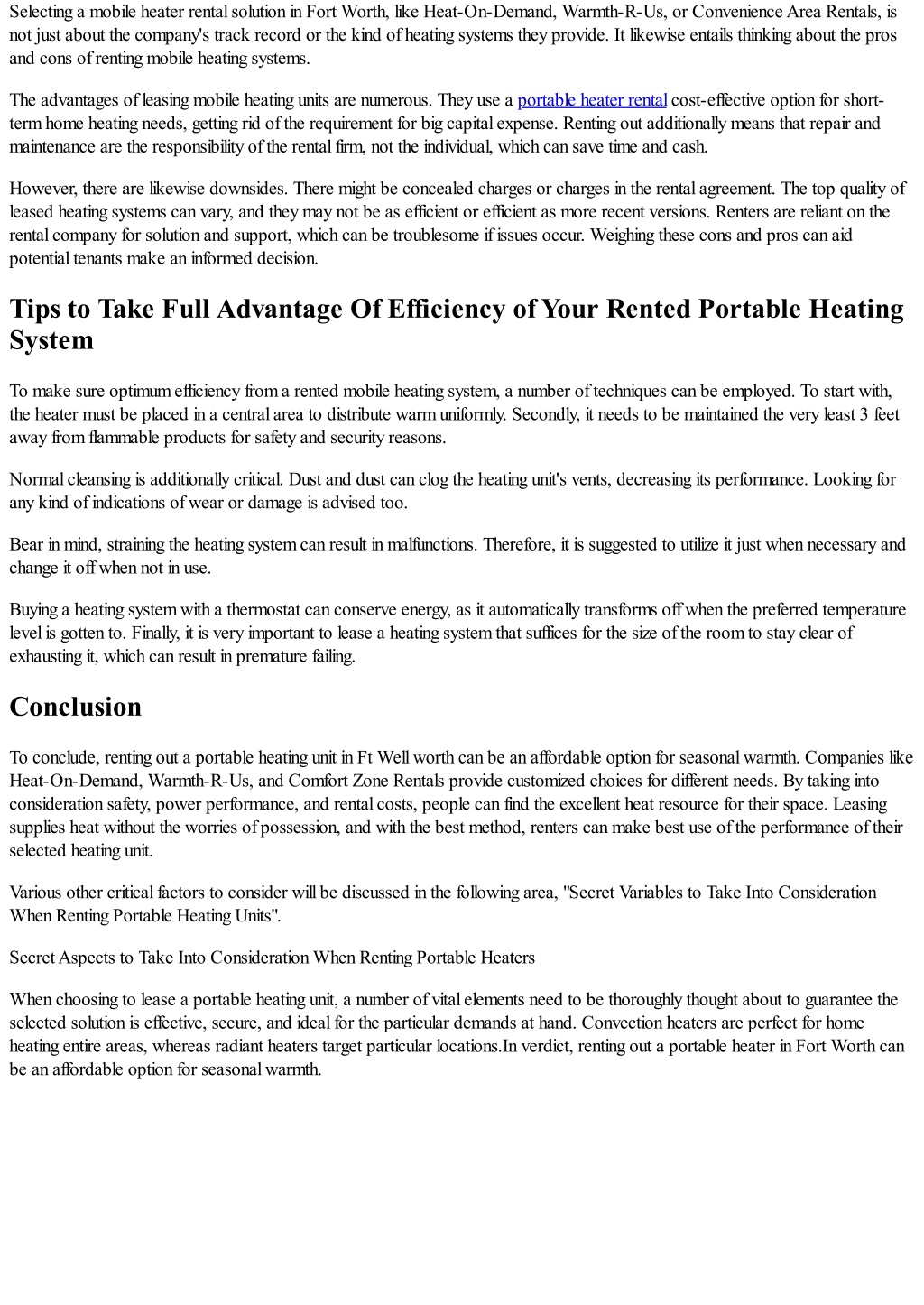 Selecting a mobile heater rental solution in Fort Worth, like Heat-On-Demand, Warmth-R-Us, or Convenience Area Rentals, is not just about the company's track record or the kind of heating systems they provide. It likewise entails thinking about the pros and cons of renting mobile heating systems.

The advantages of leasing mobile heating units are numerous. They use a portable heater rental cost-effective option for short-term home heating needs, getting rid of the requirement for big capital expense. Renting out additionally means that repair and maintenance are the responsibility of the rental firm, not the individual, which can save time and cash.

However, there are likewise downsides. There might be concealed charges or charges in the rental agreement. The top quality of leased heating systems can vary, and they may not be as efficient or efficient as more recent versions. Renters are reliant on the rental company for solution and support, which can be troublesome if issues occur. Weighing these cons and pros can aid potential tenants make an informed decision.

Tips to Take Full Advantage Of Efficiency of Your Rented Portable Heating System

To make sure optimum efficiency from a rented mobile heating system, a number of techniques can be employed. To start with, the heater must be placed in a central area to distribute warm uniformly. Secondly, it needs to be maintained the very least 3 feet away from flammable products for safety and security reasons.

Normal cleansing is additionally critical. Dust and dust can clog the heating unit's vents, decreasing its performance. Looking for any kind of indications of wear or damage is advised too.

Bear in mind, straining the heating system can result in malfunctions. Therefore, it is suggested to utilize it just when necessary and change it off when not in use.

Buying a heating system with a thermostat can conserve energy, as it automatically transforms off when the preferred temperature level is gotten to. Finally, it is very important to lease a heating system that suffices for the size of the room to stay clear of exhausting it, which can result in premature failing.

Conclusion

To conclude, renting out a portable heating unit in Ft Well worth can be an affordable option for seasonal warmth. Companies like Heat-On-Demand, Warmth-R-Us, and Comfort Zone Rentals provide customized choices for different needs. By taking into consideration safety, power performance, and rental costs, people can find the excellent heat resource for their space. Leasing supplies heat without the worries of possession, and with the best method, renters can make best use of the performance of their selected heating unit.

Various other critical factors to consider will be discussed in the following area, "Secret Variables to Take Into Consideration When Renting Portable Heating Units".

Secret Aspects to Take Into Consideration When Renting Portable Heaters

When choosing to lease a portable heating unit, a number of vital elements need to be thoroughly thought about to guarantee the selected solution is effective, secure, and ideal for the particular demands at hand. Convection heaters are perfect for home heating entire areas, whereas radiant heaters target particular locations.In verdict, renting out a portable heater in Fort Worth can be an affordable option for seasonal warmth.